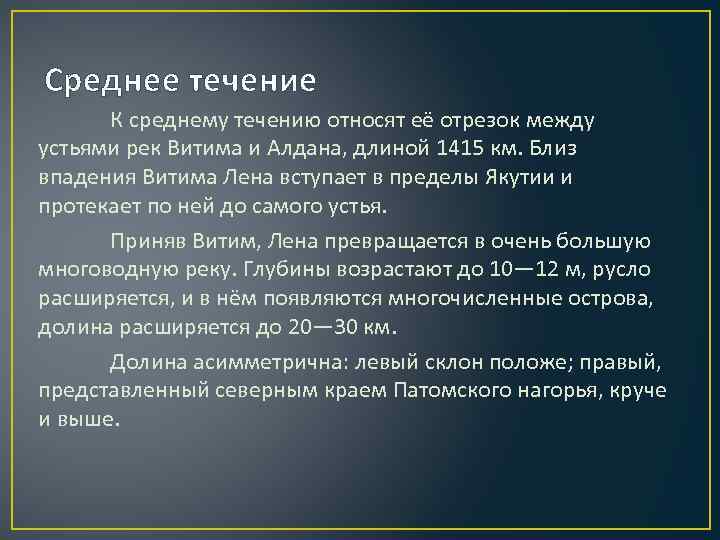 Среднее течение

К среднему течению относят её отрезок между устьями рек Витима и Алдана, длиной 1415 км. Близ впадения Витима Лена вступает в пределы Якутии и протекает по ней до самого устья.

Приняв Витим, Лена превращается в очень большую многоводную реку. Глубины возрастают до 10—12 м, русло расширяется, и в нём появляются многочисленные острова, долина расширяется до 20—30 км.

Долина асимметрична: левый склон положе; правый, представленный северным краем Патомского нагорья, круче и выше.